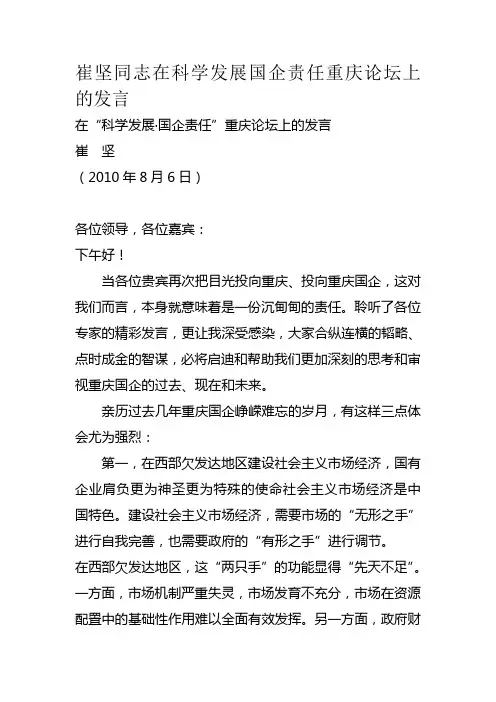 崔坚同志在科学发展国企责任重庆论坛上的发言

在“科学发展·国企责任”重庆论坛上的发言

崔　坚

（2010 年 8 月 6 日）

各位领导，各位嘉宾：

下午好！

当各位贵宾再次把目光投向重庆、投向重庆国企，这对我们而言，本身就意味着是一份沉甸甸的责任。聆听了各位专家的精彩发言，更让我深受感染，大家合纵连横的韬略、点时成金的智谋，必将启迪和帮助我们更加深刻的思考和审视重庆国企的过去、现在和未来。

亲历过去几年重庆国企峥嵘难忘的岁月，有这样三点体会尤为强烈：

第一，在西部欠发达地区建设社会主义市场经济，国有企业肩负更为神圣更为特殊的使命社会主义市场经济是中国特色。建设社会主义市场经济，需要市场的“无形之手”进行自我完善，也需要政府的“有形之手”进行调节。

在西部欠发达地区，这“两只手”的功能显得“先天不足”。一方面，市场机制严重失灵，市场发育不充分，市场在资源配置中的基础性作用难以全面有效发挥。另一方面，政府财